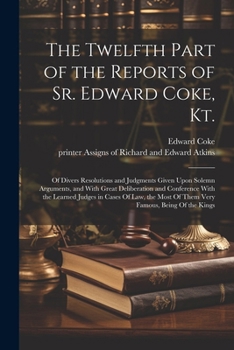 The Twelfth Part of the Reports of Sr. Edward Coke, Kt.

Edward Coke
printer Assigns of Richard and Edward Atkins

Of Divers Resolutions and Judgments Given Upon Solemn Arguments, and With Great Deliberation and Conference With the Learned Judges in Cases Of Law, the Most Of Them Very Famous, Being Of the Kings